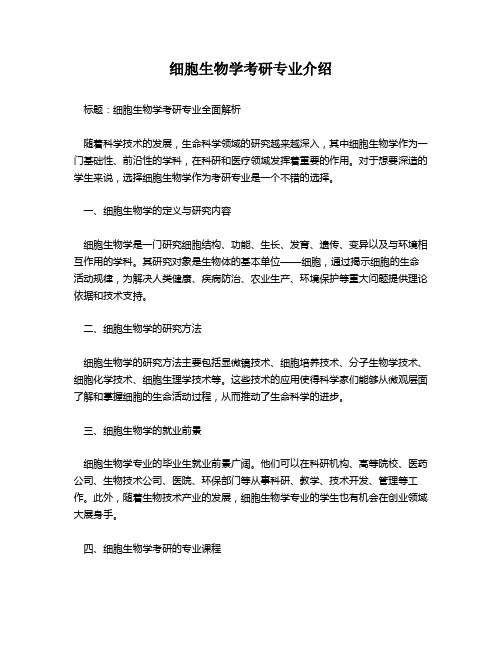 细胞生物学考研专业介绍

标题：细胞生物学考研专业全面解析

随着科学技术的发展，生命科学领域的研究越来越深入，其中细胞生物学作为一门基础性、前沿性的学科，在科研和医疗领域发挥着重要的作用。对于想要深造的学生来说，选择细胞生物学作为考研专业是一个不错的选择。

一、细胞生物学的定义与研究内容

细胞生物学是一门研究细胞结构、功能、生长、发育、遗传、变异以及与环境相互作用的学科。其研究对象是生物体的基本单位——细胞，通过揭示细胞的生命活动规律，为解决人类健康、疾病防治、农业生产、环境保护等重大问题提供理论依据和技术支持。

二、细胞生物学的研究方法

细胞生物学的研究方法主要包括显微镜技术、细胞培养技术、分子生物学技术、细胞化学技术、细胞生理学技术等。这些技术的应用使得科学家们能够从微观层面了解和掌握细胞的生命活动过程，从而推动了生命科学的进步。

三、细胞生物学的就业前景

细胞生物学专业的毕业生就业前景广阔。他们可以在科研机构、高等院校、医药公司、生物技术公司、医院、环保部门等从事科研、教学、技术开发、管理等工作。此外，随着生物技术产业的发展，细胞生物学专业的学生也有机会在创业领域大展身手。

四、细胞生物学考研的专业课程